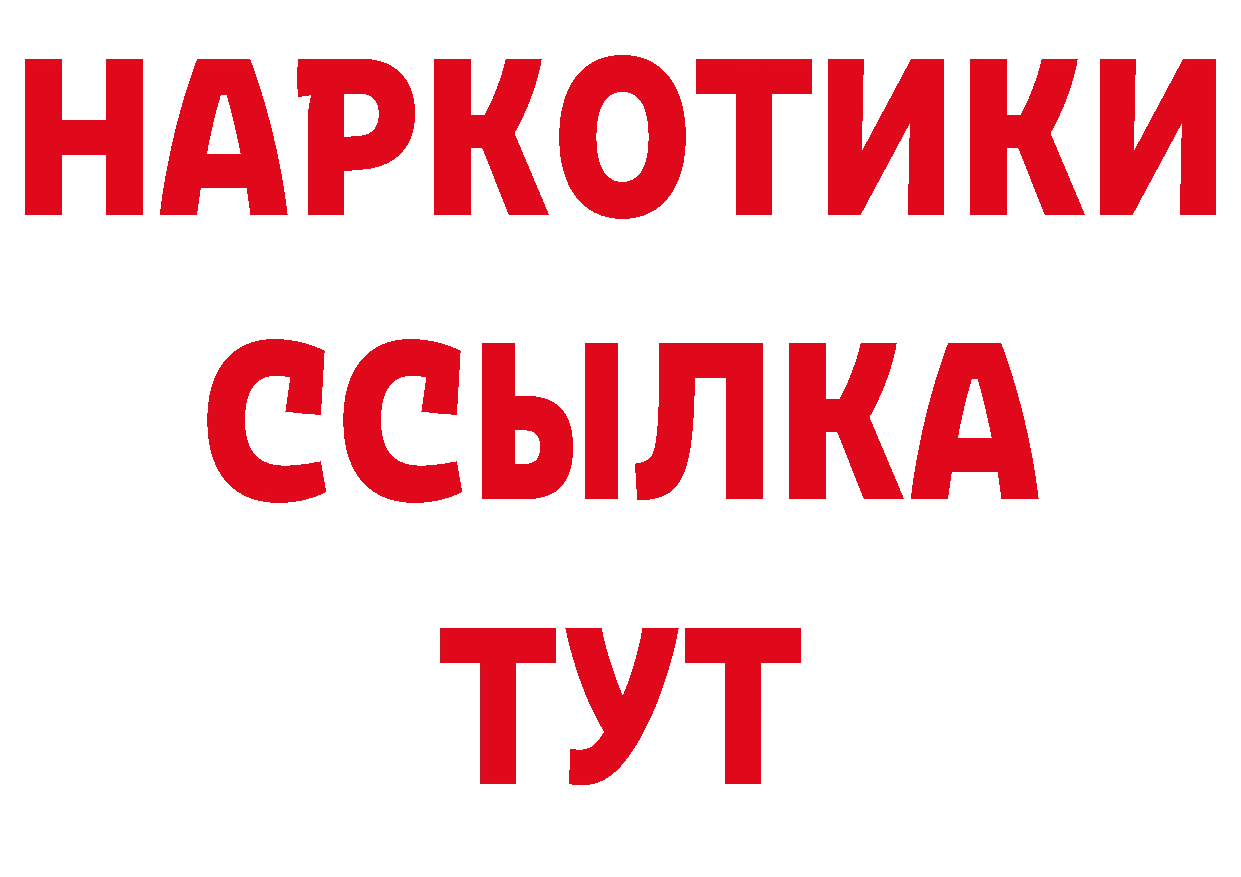 НАРКОТИКИ ССЫЛКА ТУТ